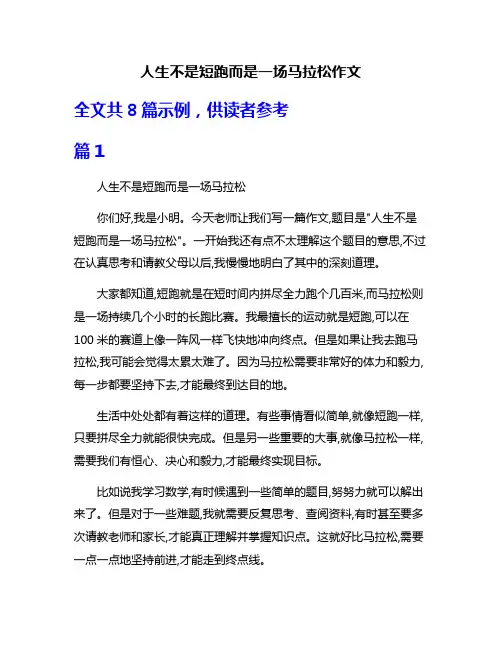 人生不是短跑而是一场马拉松作文

全文共 8 篇示例，供读者参考

篇 1

人生不是短跑而是一场马拉松

你们好,我是小明。今天老师让我们写一篇作文,题目是"人生不是短跑而是一场马拉松"。一开始我还有点不太理解这个题目的意思,不过在认真思考和请教父母以后,我慢慢地明白了其中的深刻道理。

大家都知道,短跑就是在短时间内拼尽全力跑个几百米,而马拉松则是一场持续几个小时的长跑比赛。我最擅长的运动就是短跑,可以在 100 米的赛道上像一阵风一样飞快地冲向终点。但是如果让我去跑马拉松,我可能会觉得太累太难了。因为马拉松需要非常好的体力和毅力,每一步都要坚持下去,才能最终到达目的地。

生活中处处都有着这样的道理。有些事情看似简单,就像短跑一样,只要拼尽全力就能很快完成。但是另一些重要的大事,就像马拉松一样,需要我们有恒心、决心和毅力,才能最终实现目标。

比如说我学习数学,有时候遇到一些简单的题目,努努力就可以解出来了。但是对于一些难题,我就需要反复思考、查阅资料,有时甚至要多次请教老师和家长,才能真正理解并掌握知识点。这就好比马拉松,需要一点一点地坚持前进,才能走到终点线。